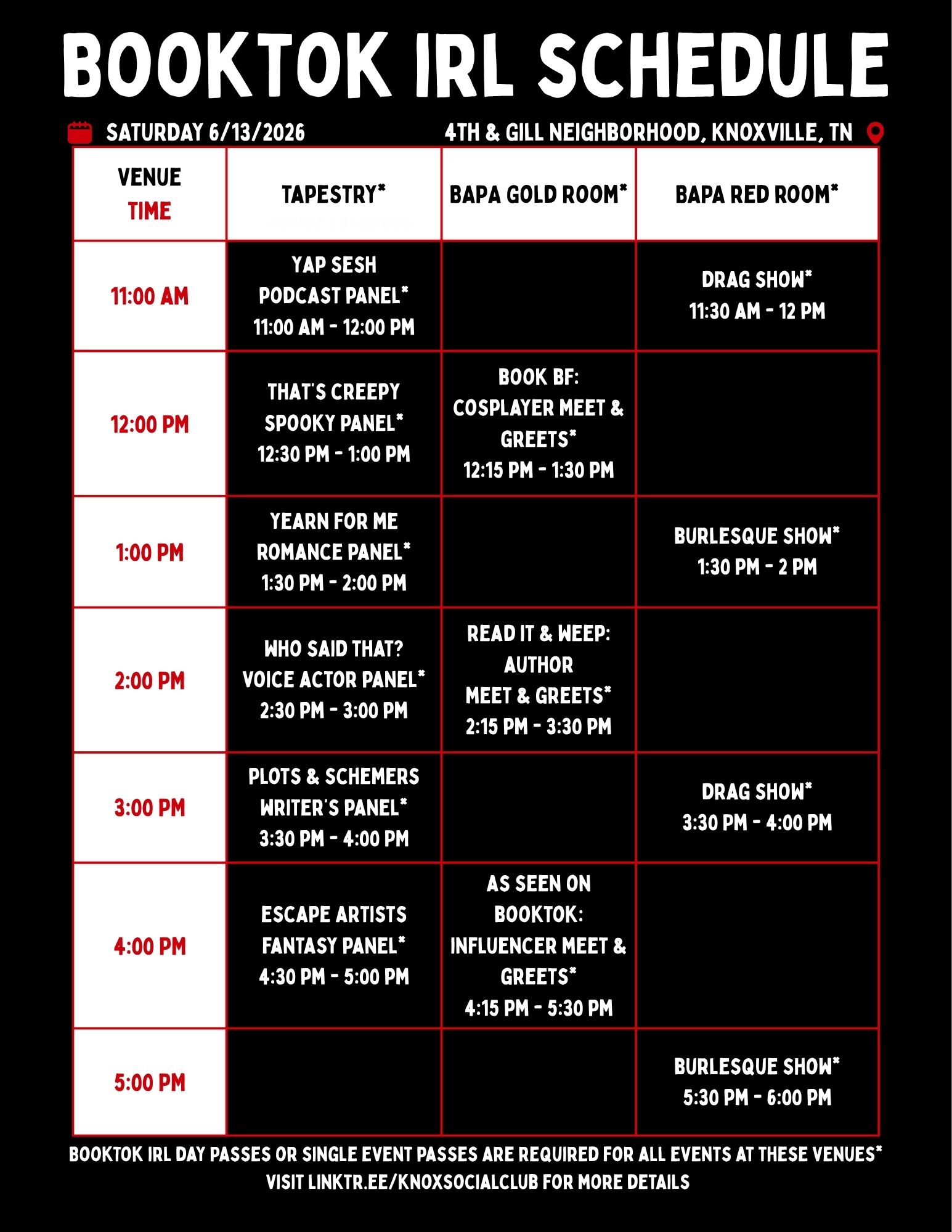 BOOKTOK IRL SCHEDULE

SATURDAY 6/13/2026

4TH & GILL NEIGHBORHOOD, KNOXVILLE, TN

| VENUE TIME | TAPESTRY* | BAPA GOLD ROOM* | BAPA RED ROOM* |
|---|---|---|---|
| 11:00 AM | YAP SESH PODCAST PANEL* 11:00 AM - 12:00 PM | | DRAG SHOW* 11:30 AM - 12 PM |
| 12:00 PM | THAT'S CREEPY SPOOKY PANEL* 12:30 PM - 1:00 PM | BOOK BF: COSPLAYER MEET & GREETS* 12:15 PM - 1:30 PM | |
| 1:00 PM | YEARN FOR ME ROMANCE PANEL* 1:30 PM - 2:00 PM | | BURLESQUE SHOW* 1:30 PM - 2 PM |
| 2:00 PM | WHO SAID THAT? VOICE ACTOR PANEL* 2:30 PM - 3:00 PM | READ IT & WEEP: AUTHOR MEET & GREETS* 2:15 PM - 3:30 PM | |
| 3:00 PM | PLOTS & SCHEMERS WRITER'S PANEL* 3:30 PM - 4:00 PM | | DRAG SHOW* 3:30 PM - 4:00 PM |
| 4:00 PM | ESCAPE ARTISTS FANTASY PANEL* 4:30 PM - 5:00 PM | AS SEEN ON BOOKTOK: INFLUENCER MEET & GREETS* 4:15 PM - 5:30 PM | |
| 5:00 PM | | | BURLESQUE SHOW* 5:30 PM - 6:00 PM |

BOOKTOK IRL DAY PASSES OR SINGLE EVENT PASSES ARE REQUIRED FOR ALL EVENTS AT THESE VENUES*
VISIT LINKTR.EE/KNOXSOCIALCLUB FOR MORE DETAILS